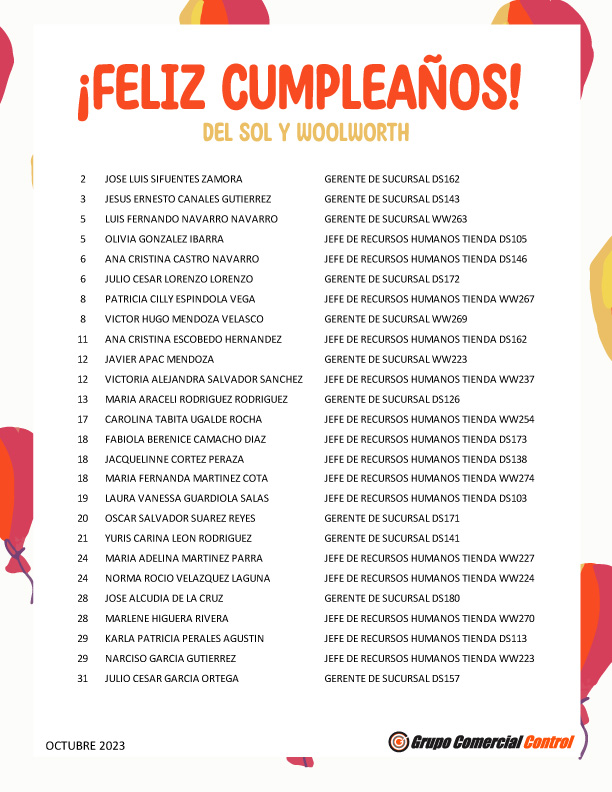 ¡FELIZ CUMPLEAÑOS!
DEL SOL Y WOOLWORTH

| | | |
|---|---|---|
| 2 | JOSE LUIS SIFUENTES ZAMORA | GERENTE DE SUCURSAL DS162 |
| 3 | JESUS ERNESTO CANALES GUTIERREZ | GERENTE DE SUCURSAL DS143 |
| 5 | LUIS FERNANDO NAVARRO NAVARRO | GERENTE DE SUCURSAL WW263 |
| 5 | OLIVIA GONZALEZ IBARRA | JEFE DE RECURSOS HUMANOS TIENDA DS105 |
| 6 | ANA CRISTINA CASTRO NAVARRO | JEFE DE RECURSOS HUMANOS TIENDA DS146 |
| 6 | JULIO CESAR LORENZO LORENZO | GERENTE DE SUCURSAL DS172 |
| 8 | PATRICIA CILLY ESPINDOLA VEGA | JEFE DE RECURSOS HUMANOS TIENDA WW267 |
| 8 | VICTOR HUGO MENDOZA VELASCO | GERENTE DE SUCURSAL WW269 |
| 11 | ANA CRISTINA ESCOBEDO HERNANDEZ | JEFE DE RECURSOS HUMANOS TIENDA DS162 |
| 12 | JAVIER APAC MENDOZA | GERENTE DE SUCURSAL WW223 |
| 12 | VICTORIA ALEJANDRA SALVADOR SANCHEZ | JEFE DE RECURSOS HUMANOS TIENDA WW237 |
| 13 | MARIA ARACELI RODRIGUEZ RODRIGUEZ | GERENTE DE SUCURSAL DS126 |
| 17 | CAROLINA TABITA UGALDE ROCHA | JEFE DE RECURSOS HUMANOS TIENDA WW254 |
| 18 | FABIOLA BERENICE CAMACHO DIAZ | JEFE DE RECURSOS HUMANOS TIENDA DS173 |
| 18 | JACQUELINNE CORTEZ PERAZA | JEFE DE RECURSOS HUMANOS TIENDA DS138 |
| 18 | MARIA FERNANDA MARTINEZ COTA | JEFE DE RECURSOS HUMANOS TIENDA WW274 |
| 19 | LAURA VANESSA GUARDIOLA SALAS | JEFE DE RECURSOS HUMANOS TIENDA DS103 |
| 20 | OSCAR SALVADOR SUAREZ REYES | GERENTE DE SUCURSAL DS171 |
| 21 | YURIS CARINA LEON RODRIGUEZ | GERENTE DE SUCURSAL DS141 |
| 24 | MARIA ADELINA MARTINEZ PARRA | JEFE DE RECURSOS HUMANOS TIENDA WW227 |
| 24 | NORMA ROCIO VELAZQUEZ LAGUNA | JEFE DE RECURSOS HUMANOS TIENDA WW224 |
| 28 | JOSE ALCUDIA DE LA CRUZ | GERENTE DE SUCURSAL DS180 |
| 28 | MARLENE HIGUERA RIVERA | JEFE DE RECURSOS HUMANOS TIENDA WW270 |
| 29 | KARLA PATRICIA PERALES AGUSTIN | JEFE DE RECURSOS HUMANOS TIENDA DS113 |
| 29 | NARCISO GARCIA GUTIERREZ | JEFE DE RECURSOS HUMANOS TIENDA WW223 |
| 31 | JULIO CESAR GARCIA ORTEGA | GERENTE DE SUCURSAL DS157 |

OCTUBRE 2023

Grupo Comercial Control